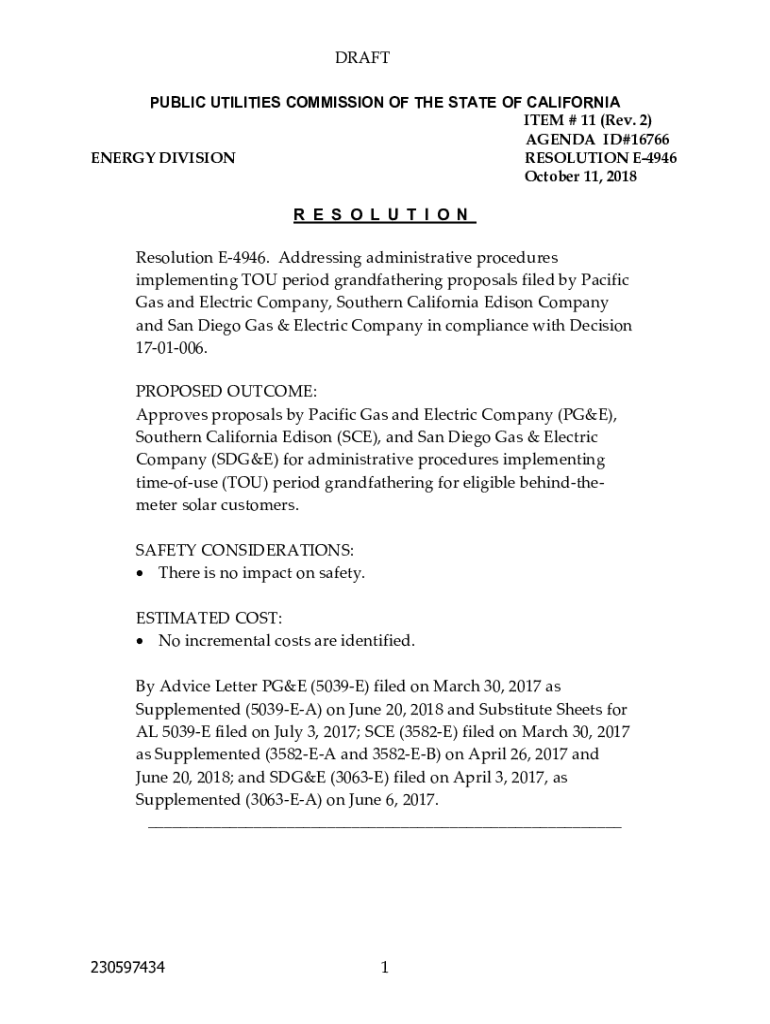 DRAFT

PUBLIC UTILITIES COMMISSION OF THE STATE OF CALIFORNIA

ITEM # 11 (Rev. 2)
AGENDA ID#16766
ENERGY DIVISION RESOLUTION E-4946
October 11, 2018

R E S O L U T I O N

Resolution E-4946. Addressing administrative procedures implementing TOU period grandfathering proposals filed by Pacific Gas and Electric Company, Southern California Edison Company and San Diego Gas & Electric Company in compliance with Decision 17-01-006.

PROPOSED OUTCOME:
Approves proposals by Pacific Gas and Electric Company (PG&E), Southern California Edison (SCE), and San Diego Gas & Electric Company (SDG&E) for administrative procedures implementing time-of-use (TOU) period grandfathering for eligible behind-the-meter solar customers.

SAFETY CONSIDERATIONS:
• There is no impact on safety.

ESTIMATED COST:
• No incremental costs are identified.

By Advice Letter PG&E (5039-E) filed on March 30, 2017 as Supplemented (5039-E-A) on June 20, 2018 and Substitute Sheets for AL 5039-E filed on July 3, 2017; SCE (3582-E) filed on March 30, 2017 as Supplemented (3582-E-A and 3582-E-B) on April 26, 2017 and June 20, 2018; and SDG&E (3063-E) filed on April 3, 2017, as Supplemented (3063-E-A) on June 6, 2017.

230597434 1